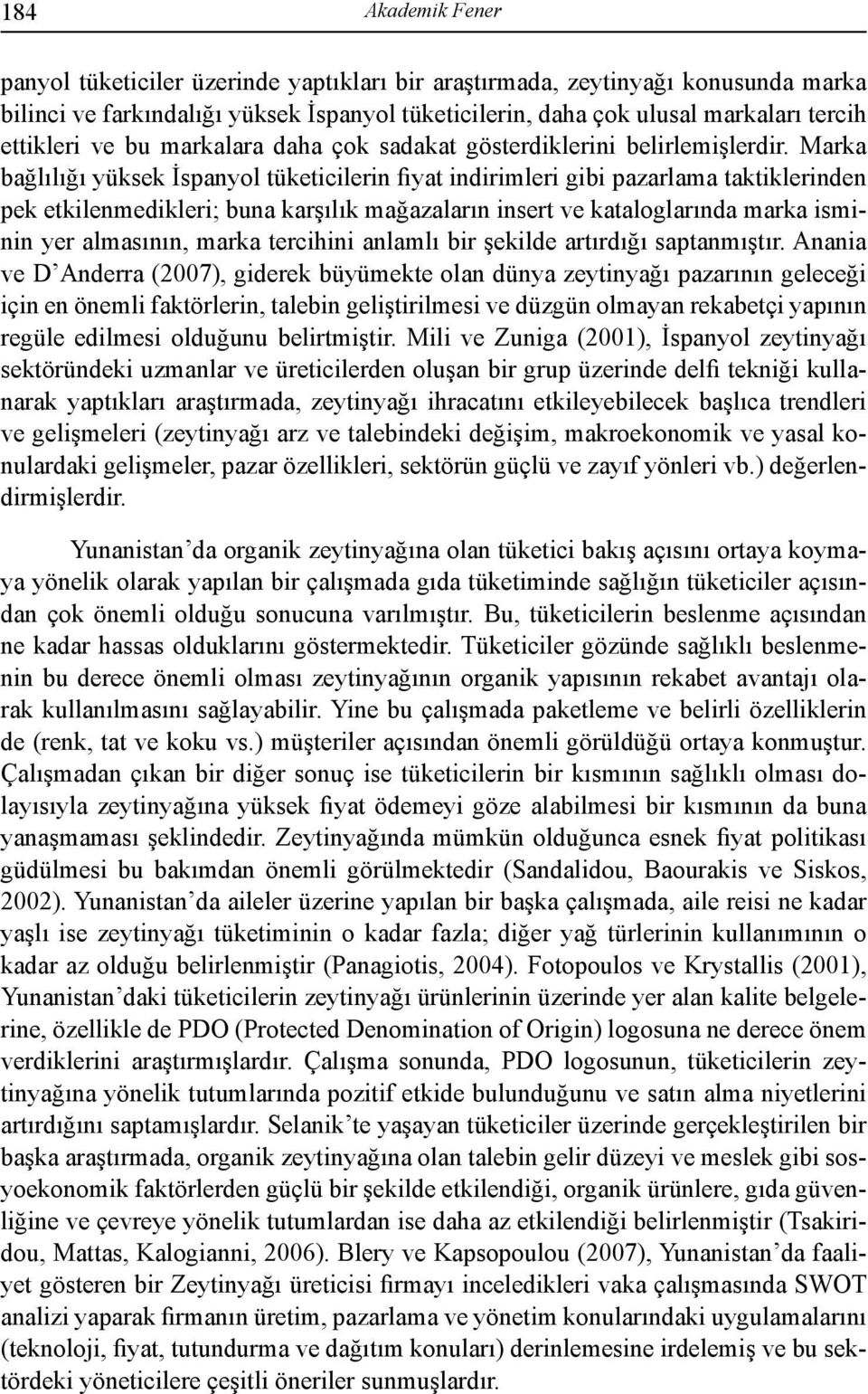 184 Akademik Fener

panyol tüketiciler üzerinde yaptıkları bir araştırmada, zeytinyağı konusunda marka bilinci ve farkındalığı yüksek İspanyol tüketicilerin, daha çok ulusal markaları tercih ettikleri ve bu markalara daha çok sadakat gösterdiklerini belirlemişlerdir. Marka bağlılığı yüksek İspanyol tüketicilerin fiyat indirimleri gibi pazarlama taktiklerinden pek etkilenmedikleri; buna karşılık mağazaların insert ve kataloglarında marka isminin yer almasının, marka tercihini anlamlı bir şekilde artırdığı saptanmıştır. Anania ve D'Anderra (2007), giderek büyümekte olan dünya zeytinyağı pazarının geleceği için en önemli faktörlerin, talebin geliştirilmesi ve düzgün olmayan rekabetçi yapının regüle edilmesi olduğunu belirtmiştir. Mili ve Zuniga (2001), İspanyol zeytinyağı sektöründeki uzmanlar ve üreticilerden oluşan bir grup üzerinde delfi tekniği kullanarak yaptıkları araştırmada, zeytinyağı ihracatını etkileyebilecek başlıca trendleri ve gelişmeleri (zeytinyağı arz ve talebindeki değişim, makroekonomik ve yasal konulardaki gelişmeler, pazar özellikleri, sektörün güçlü ve zayıf yönleri vb.) değerlendirmişlerdir.

Yunanistan'da organik zeytinyağına olan tüketici bakış açısını ortaya koymaya yönelik olarak yapılan bir çalışmada gıda tüketiminde sağlığın tüketiciler açısından çok önemli olduğu sonucuna varılmıştır. Bu, tüketicilerin beslenme açısından ne kadar hassas olduklarını göstermektedir. Tüketiciler gözünde sağlıklı beslenmenin bu derece önemli olması zeytinyağının organik yapısının rekabet avantajı olarak kullanılmasını sağlayabilir. Yine bu çalışmada paketleme ve belirli özelliklerin de (renk, tat ve koku vs.) müşteriler açısından önemli görüldüğü ortaya konmuştur. Çalışmadan çıkan bir diğer sonuç ise tüketicilerin bir kısmının sağlıklı olması dolayısıyla zeytinyağına yüksek fiyat ödemeyi göze alabilmesi bir kısmının da buna yanaşmaması şeklindedir. Zeytinyağında mümkün olduğunca esnek fiyat politikası güdülmesi bu bakımdan önemli görülmektedir (Sandalidou, Baourakis ve Siskos, 2002). Yunanistan'da aileler üzerine yapılan bir başka çalışmada, aile reisi ne kadar yaşlı ise zeytinyağı tüketiminin o kadar fazla; diğer yağ türlerinin kullanımının o kadar az olduğu belirlenmiştir (Panagiotis, 2004). Fotopoulos ve Krystallis (2001), Yunanistan'daki tüketicilerin zeytinyağı ürünlerinin üzerinde yer alan kalite belgelerine, özellikle de PDO (Protected Denomination of Origin) logosuna ne derece önem verdiklerini araştırmışlardır. Çalışma sonunda, PDO logosunun, tüketicilerin zeytinyağına yönelik tutumlarında pozitif etkide bulunduğunu ve satın alma niyetlerini artırdığını saptamışlardır. Selanik'te yaşayan tüketiciler üzerinde gerçekleştirilen bir başka araştırmada, organik zeytinyağına olan talebin gelir düzeyi ve meslek gibi sosyoekonomik faktörlerden güçlü bir şekilde etkilendiği, organik ürünlere, gıda güvenliğine ve çevreye yönelik tutumlardan ise daha az etkilendiği belirlenmiştir (Tsakiridou, Mattas, Kalogianni, 2006). Blery ve Kapsopoulou (2007), Yunanistan'da faaliyet gösteren bir Zeytinyağı üreticisi firmayı inceledikleri vaka çalışmasında SWOT analizi yaparak firmanın üretim, pazarlama ve yönetim konularındaki uygulamalarını (teknoloji, fiyat, tutundurma ve dağıtım konuları) derinlemesine irdelemiş ve bu sektördeki yöneticilere çeşitli öneriler sunmuşlardır.